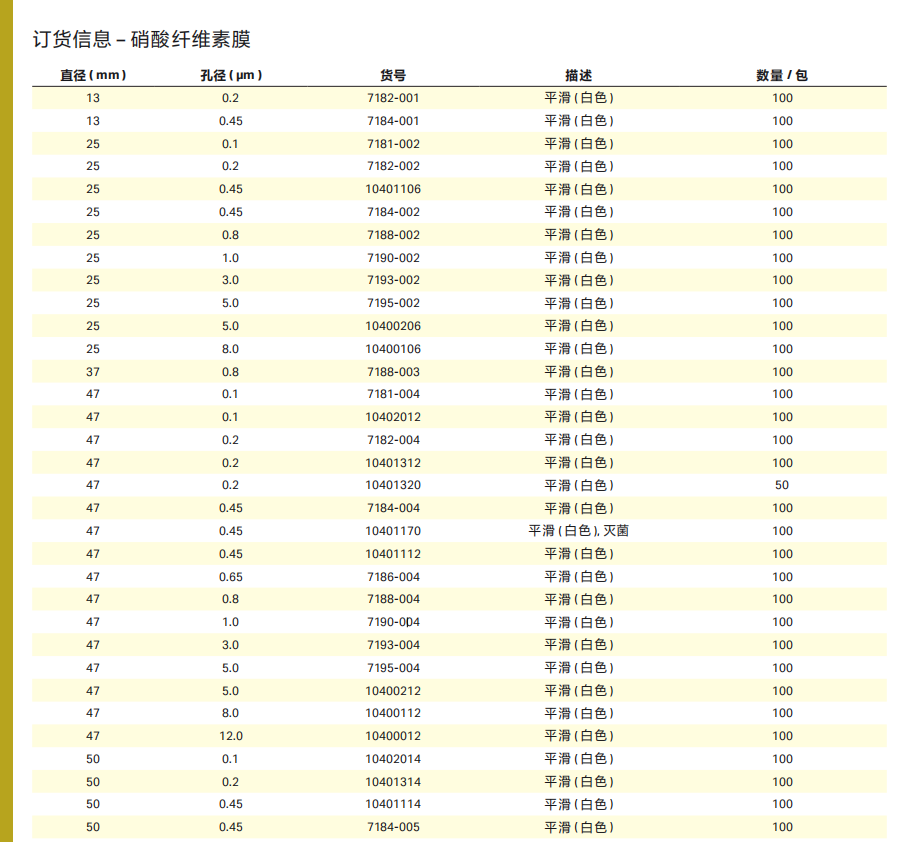 订货信息 – 硝酸纤维素膜

| 直径 ( mm ) | 孔径 ( µm ) | 货号 | 描述 | 数量 / 包 |
|---|---|---|---|---|
| 13 | 0.2 | 7182-001 | 平滑 ( 白色 ) | 100 |
| 13 | 0.45 | 7184-001 | 平滑 ( 白色 ) | 100 |
| 25 | 0.1 | 7181-002 | 平滑 ( 白色 ) | 100 |
| 25 | 0.2 | 7182-002 | 平滑 ( 白色 ) | 100 |
| 25 | 0.45 | 10401106 | 平滑 ( 白色 ) | 100 |
| 25 | 0.45 | 7184-002 | 平滑 ( 白色 ) | 100 |
| 25 | 0.8 | 7188-002 | 平滑 ( 白色 ) | 100 |
| 25 | 1.0 | 7190-002 | 平滑 ( 白色 ) | 100 |
| 25 | 3.0 | 7193-002 | 平滑 ( 白色 ) | 100 |
| 25 | 5.0 | 7195-002 | 平滑 ( 白色 ) | 100 |
| 25 | 5.0 | 10400206 | 平滑 ( 白色 ) | 100 |
| 25 | 8.0 | 10400106 | 平滑 ( 白色 ) | 100 |
| 37 | 0.8 | 7188-003 | 平滑 ( 白色 ) | 100 |
| 47 | 0.1 | 7181-004 | 平滑 ( 白色 ) | 100 |
| 47 | 0.1 | 10402012 | 平滑 ( 白色 ) | 100 |
| 47 | 0.2 | 7182-004 | 平滑 ( 白色 ) | 100 |
| 47 | 0.2 | 10401312 | 平滑 ( 白色 ) | 100 |
| 47 | 0.2 | 10401320 | 平滑 ( 白色 ) | 50 |
| 47 | 0.45 | 7184-004 | 平滑 ( 白色 ) | 100 |
| 47 | 0.45 | 10401170 | 平滑 ( 白色 ), 灭菌 | 100 |
| 47 | 0.45 | 10401112 | 平滑 ( 白色 ) | 100 |
| 47 | 0.65 | 7186-004 | 平滑 ( 白色 ) | 100 |
| 47 | 0.8 | 7188-004 | 平滑 ( 白色 ) | 100 |
| 47 | 1.0 | 7190-004 | 平滑 ( 白色 ) | 100 |
| 47 | 3.0 | 7193-004 | 平滑 ( 白色 ) | 100 |
| 47 | 5.0 | 7195-004 | 平滑 ( 白色 ) | 100 |
| 47 | 5.0 | 10400212 | 平滑 ( 白色 ) | 100 |
| 47 | 8.0 | 10400112 | 平滑 ( 白色 ) | 100 |
| 47 | 12.0 | 10400012 | 平滑 ( 白色 ) | 100 |
| 50 | 0.1 | 10402014 | 平滑 ( 白色 ) | 100 |
| 50 | 0.2 | 10401314 | 平滑 ( 白色 ) | 100 |
| 50 | 0.45 | 10401114 | 平滑 ( 白色 ) | 100 |
| 50 | 0.45 | 7184-005 | 平滑 ( 白色 ) | 100 |